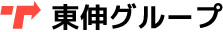 東伸グループ